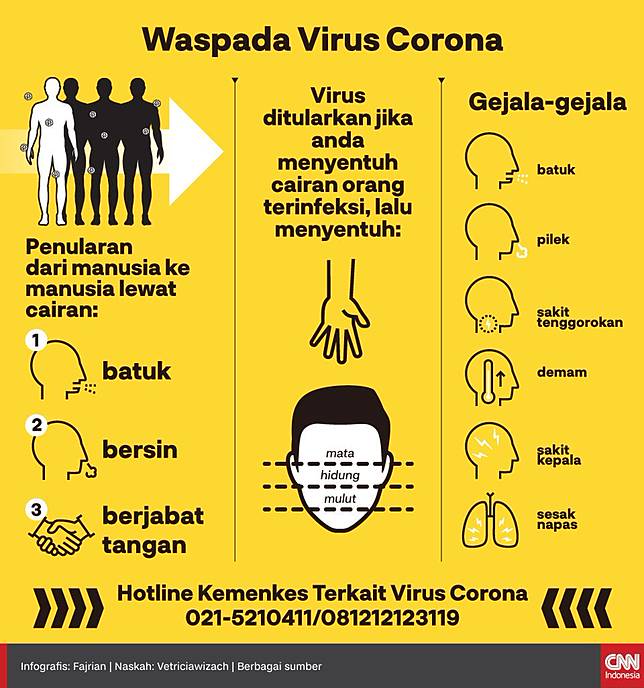 Waspada Virus Corona

Penularan dari manusia ke manusia lewat cairan:

1 batuk

2 bersin

3 berjabat tangan

Virus ditularkan jika anda menyentuh cairan orang terinfeksi, lalu menyentuh:

mata

hidung

mulut

Gejala-gejala

batuk

pilek

sakit tenggorokan

demam

sakit kepala

sesak napas

Hotline Kemenkes Terkait Virus Corona
021-5210411/081212123119

Infografis: Fajrian | Naskah: Vetriciawizach | Berbagai sumber

CNN Indonesia